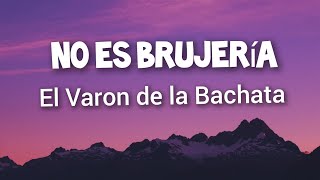 NO ES BRUJERíA
El Varon de la Bachata